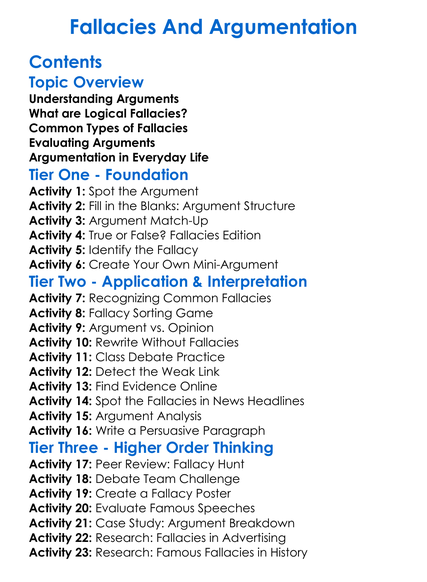 Fallacies And Argumentation

Contents

Topic Overview

Understanding Arguments
What are Logical Fallacies?
Common Types of Fallacies
Evaluating Arguments
Argumentation in Everyday Life

Tier One - Foundation

Activity 1: Spot the Argument
Activity 2: Fill in the Blanks: Argument Structure
Activity 3: Argument Match-Up
Activity 4: True or False? Fallacies Edition
Activity 5: Identify the Fallacy
Activity 6: Create Your Own Mini-Argument

Tier Two - Application & Interpretation

Activity 7: Recognizing Common Fallacies
Activity 8: Fallacy Sorting Game
Activity 9: Argument vs. Opinion
Activity 10: Rewrite Without Fallacies
Activity 11: Class Debate Practice
Activity 12: Detect the Weak Link
Activity 13: Find Evidence Online
Activity 14: Spot the Fallacies in News Headlines
Activity 15: Argument Analysis
Activity 16: Write a Persuasive Paragraph

Tier Three - Higher Order Thinking

Activity 17: Peer Review: Fallacy Hunt
Activity 18: Debate Team Challenge
Activity 19: Create a Fallacy Poster
Activity 20: Evaluate Famous Speeches
Activity 21: Case Study: Argument Breakdown
Activity 22: Research: Fallacies in Advertising
Activity 23: Research: Famous Fallacies in History